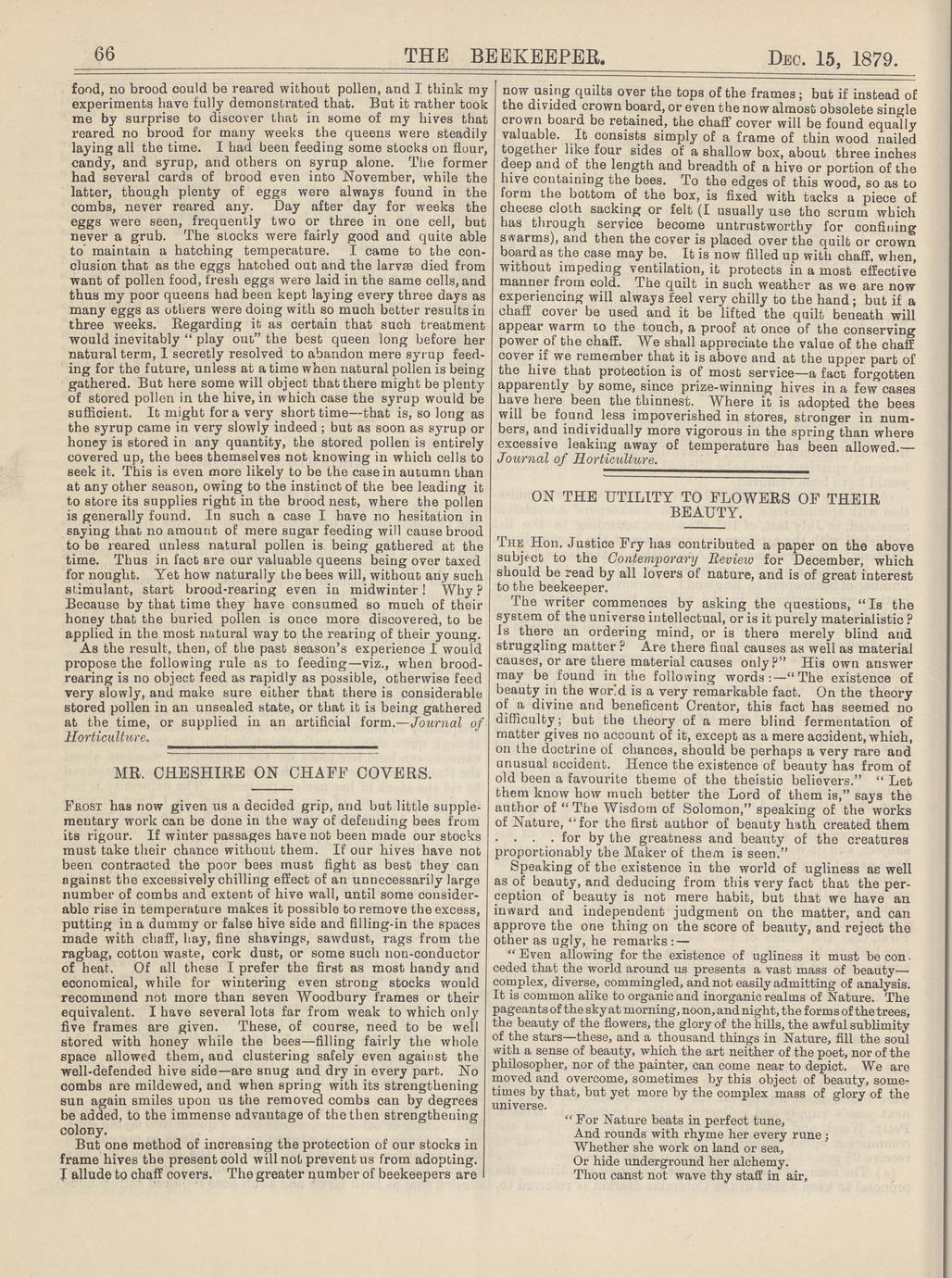 66 THE BEEKEEPER. Dec. 15, 1879.

food, no brood could be reared without pollen, and I think my experiments have fully demonstrated that. But it rather took me by surprise to discover that in some of my hives that reared no brood for many weeks the queens were steadily laying all the time. I had been feeding some stocks on flour, candy, and syrup, and others on syrup alone. The former had several cards of brood even into November, while the latter, though plenty of eggs were always found in the combs, never reared any. Day after day for weeks the eggs were seen, frequently two or three in one cell, but never a grub. The stocks were fairly good and quite able to maintain a hatching temperature. I came to the conclusion that as the eggs hatched out and the larvæ died from want of pollen food, fresh eggs were laid in the same cells, and thus my poor queens had been kept laying every three days as many eggs as others were doing with so much better results in three weeks. Regarding it as certain that such treatment would inevitably "play out" the best queen long before her natural term, I secretly resolved to abandon mere syrup feeding for the future, unless at a time when natural pollen is being gathered. But here some will object that there might be plenty of stored pollen in the hive, in which case the syrup would be sufficient. It might for a very short time—that is, so long as the syrup came in very slowly indeed; but as soon as syrup or honey is stored in any quantity, the stored pollen is entirely covered up, the bees themselves not knowing in which cells to seek it. This is even more likely to be the case in autumn than at any other season, owing to the instinct of the bee leading it to store its supplies right in the brood nest, where the pollen is generally found. In such a case I have no hesitation in saying that no amount of mere sugar feeding will cause brood to be reared unless natural pollen is being gathered at the time. Thus in fact are our valuable queens being over taxed for nought. Yet how naturally the bees will, without any such stimulant, start brood-rearing even in midwinter! Why? Because by that time they have consumed so much of their honey that the buried pollen is once more discovered, to be applied in the most natural way to the rearing of their young.

As the result, then, of the past season's experience I would propose the following rule as to feeding—viz., when brood-rearing is no object feed as rapidly as possible, otherwise feed very slowly, and make sure either that there is considerable stored pollen in an unsealed state, or that it is being gathered at the time, or supplied in an artificial form.—Journal of Horticulture.

MR. CHESHIRE ON CHAFF COVERS.

Frost has now given us a decided grip, and but little supplementary work can be done in the way of defending bees from its rigour. If winter passages have not been made our stocks must take their chance without them. If our hives have not been contracted the poor bees must fight as best they can against the excessively chilling effect of an unnecessarily large number of combs and extent of hive wall, until some considerable rise in temperature makes it possible to remove the excess, putting in a dummy or false hive side and filling-in the spaces made with chaff, hay, fine shavings, sawdust, rags from the ragbag, cotton waste, cork dust, or some such non-conductor of heat. Of all these I prefer the first as most handy and economical, while for wintering even strong stocks would recommend not more than seven Woodbury frames or their equivalent. I have several lots far from weak to which only five frames are given. These, of course, need to be well stored with honey while the bees—filling fairly the whole space allowed them, and clustering safely even against the well-defended hive side—are snug and dry in every part. No combs are mildewed, and when spring with its strengthening sun again smiles upon us the removed combs can by degrees be added, to the immense advantage of the then strengthening colony.

But one method of increasing the protection of our stocks in frame hives the present cold will not prevent us from adopting. I allude to chaff covers. The greater number of beekeepers are now using quilts over the tops of the frames; but if instead of the divided crown board, or even the now almost obsolete single crown board be retained, the chaff cover will be found equally valuable. It consists simply of a frame of thin wood nailed together like four sides of a shallow box, about three inches deep and of the length and breadth of a hive or portion of the hive containing the bees. To the edges of this wood, so as to form the bottom of the box, is fixed with tacks a piece of cheese cloth sacking or felt (I usually use the scrum which has through service become untrustworthy for confining swarms), and then the cover is placed over the quilt or crown board as the case may be. It is now filled up with chaff, when, without impeding ventilation, it protects in a most effective manner from cold. The quilt in such weather as we are now experiencing will always feel very chilly to the hand; but if a chaff cover be used and it be lifted the quilt beneath will appear warm to the touch, a proof at once of the conserving power of the chaff. We shall appreciate the value of the chaff cover if we remember that it is above and at the upper part of the hive that protection is of most service—a fact forgotten apparently by some, since prize-winning hives in a few cases have here been the thinnest. Where it is adopted the bees will be found less impoverished in stores, stronger in numbers, and individually more vigorous in the spring than where excessive leaking away of temperature has been allowed.—Journal of Horticulture.

ON THE UTILITY TO FLOWERS OF THEIR BEAUTY.

The Hon. Justice Fry has contributed a paper on the above subject to the Contemporary Review for December, which should be read by all lovers of nature, and is of great interest to the beekeeper.

The writer commences by asking the questions, "Is the system of the universe intellectual, or is it purely materialistic? Is there an ordering mind, or is there merely blind and struggling matter? Are there final causes as well as material causes, or are there material causes only?" His own answer may be found in the following words:—"The existence of beauty in the world is a very remarkable fact. On the theory of a divine and beneficent Creator, this fact has seemed no difficulty; but the theory of a mere blind fermentation of matter gives no account of it, except as a mere accident, which, on the doctrine of chances, should be perhaps a very rare and unusual accident. Hence the existence of beauty has from of old been a favourite theme of the theistic believers." "Let them know how much better the Lord of them is," says the author of "The Wisdom of Solomon," speaking of the works of Nature, "for the first author of beauty hath created them . . . . for by the greatness and beauty of the creatures proportionably the Maker of them is seen."

Speaking of the existence in the world of ugliness as well as of beauty, and deducing from this very fact that the perception of beauty is not mere habit, but that we have an inward and independent judgment on the matter, and can approve the one thing on the score of beauty, and reject the other as ugly, he remarks:—

"Even allowing for the existence of ugliness it must be conceded that the world around us presents a vast mass of beauty—complex, diverse, commingled, and not easily admitting of analysis. It is common alike to organic and inorganic realms of Nature. The pageants of the sky at morning, noon, and night, the forms of the trees, the beauty of the flowers, the glory of the hills, the awful sublimity of the stars—these, and a thousand things in Nature, fill the soul with a sense of beauty, which the art neither of the poet, nor of the philosopher, nor of the painter, can come near to depict. We are moved and overcome, sometimes by this object of beauty, sometimes by that, but yet more by the complex mass of glory of the universe.

"For Nature beats in perfect tune,
And rounds with rhyme her every rune;
Whether she work on land or sea,
Or hide underground her alchemy.
Thou canst not wave thy staff in air,